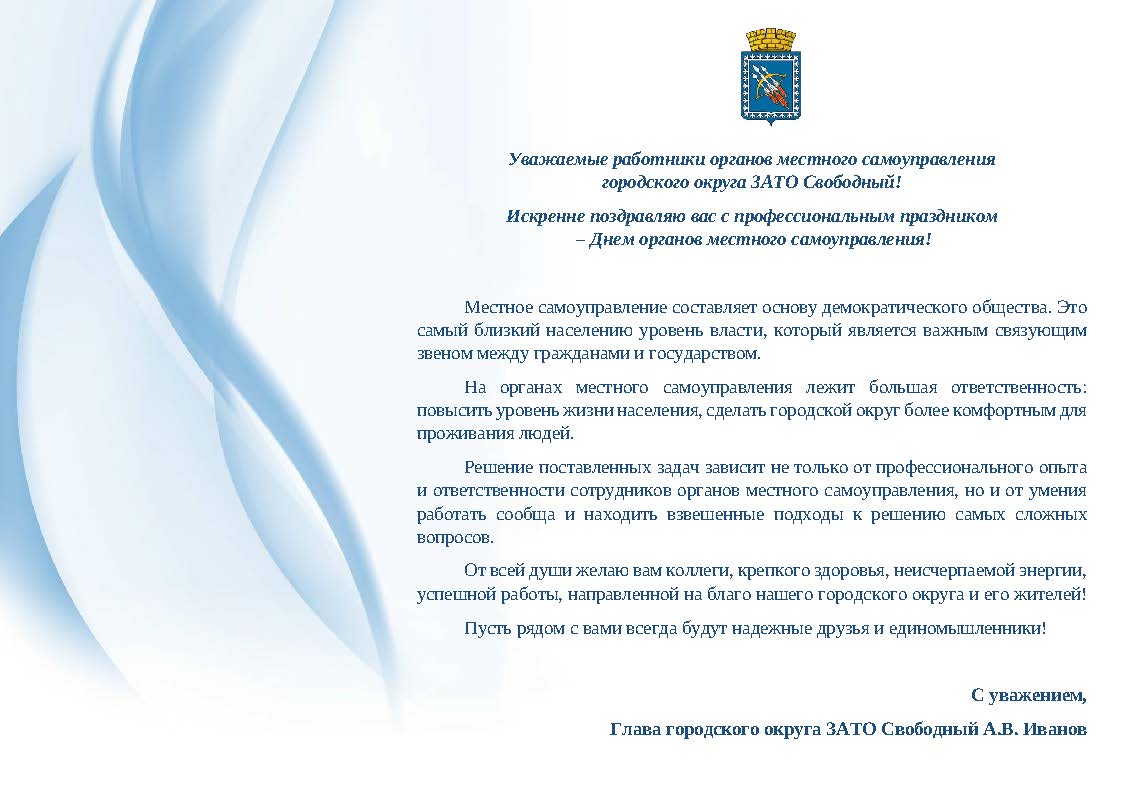 Уважаемые работники органов местного самоуправления городского округа ЗАТО Свободный!

Искренне поздравляю вас с профессиональным праздником – Днем органов местного самоуправления!

Местное самоуправление составляет основу демократического общества. Это самый близкий населению уровень власти, который является важным связующим звеном между гражданами и государством.

На органах местного самоуправления лежит большая ответственность: повысить уровень жизни населения, сделать городской округ более комфортным для проживания людей.

Решение поставленных задач зависит не только от профессионального опыта и ответственности сотрудников органов местного самоуправления, но и от умения работать сообща и находить взвешенные подходы к решению самых сложных вопросов.

От всей души желаю вам коллеги, крепкого здоровья, неисчерпаемой энергии, успешной работы, направленной на благо нашего городского округа и его жителей!

Пусть рядом с вами всегда будут надежные друзья и единомышленники!

С уважением,

Глава городского округа ЗАТО Свободный А.В. Иванов